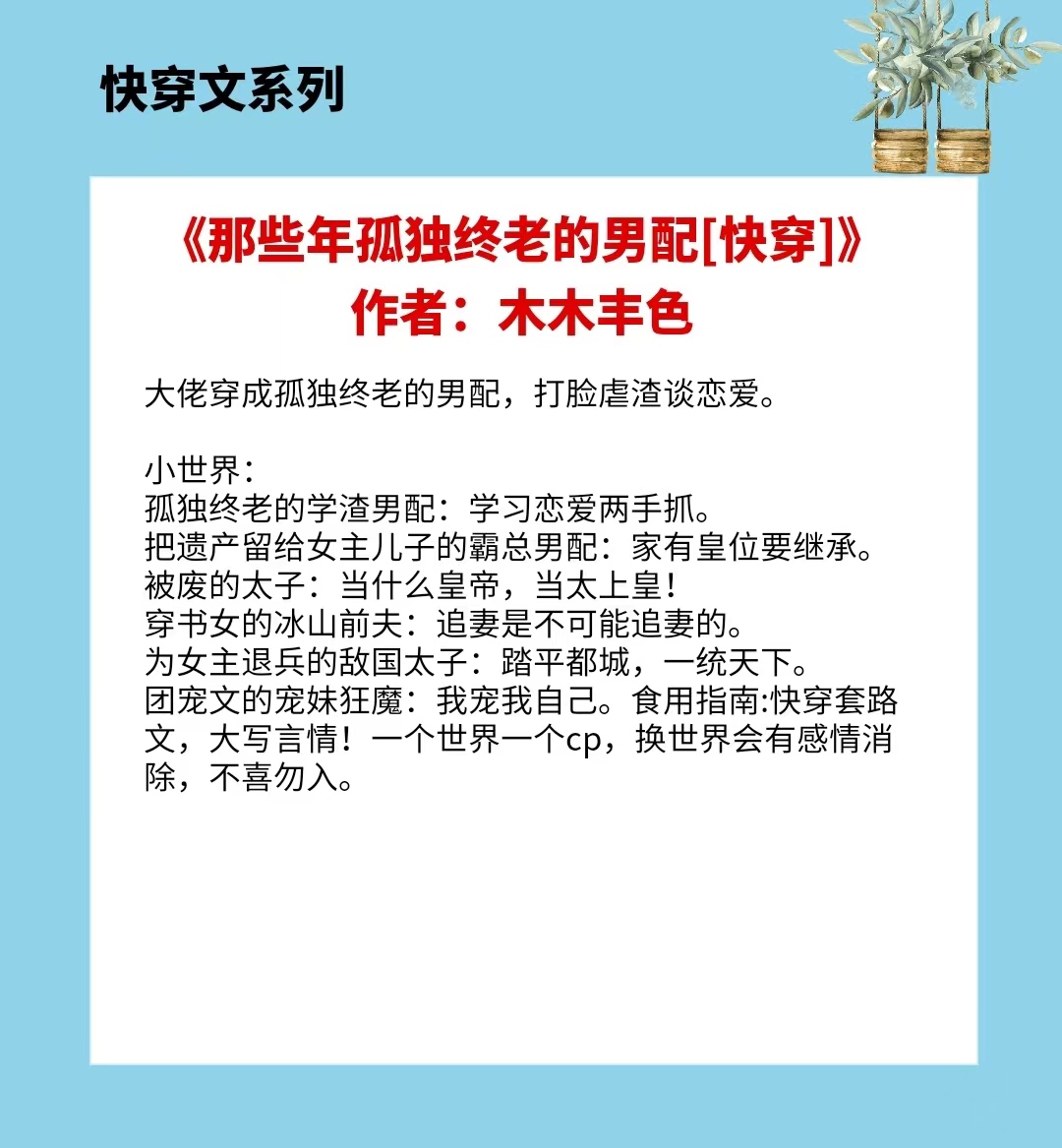 快穿文系列

《那些年孤独终老的男配[快穿]》
作者：木木丰色

大佬穿成孤独终老的男配，打脸虐渣谈恋爱。

小世界：
孤独终老的学渣男配：学习恋爱两手抓。
把遗产留给女主儿子的霸总男配：家有皇位要继承。
被废的太子：当什么皇帝，当太上皇！
穿书女的冰山前夫：追妻是不可能追妻的。
为女主退兵的敌国太子：踏平都城，一统天下。
团宠文的宠妹狂魔：我宠我自己。食用指南:快穿套路文，大写言情！一个世界一个cp，换世界会有感情消除，不喜勿入。